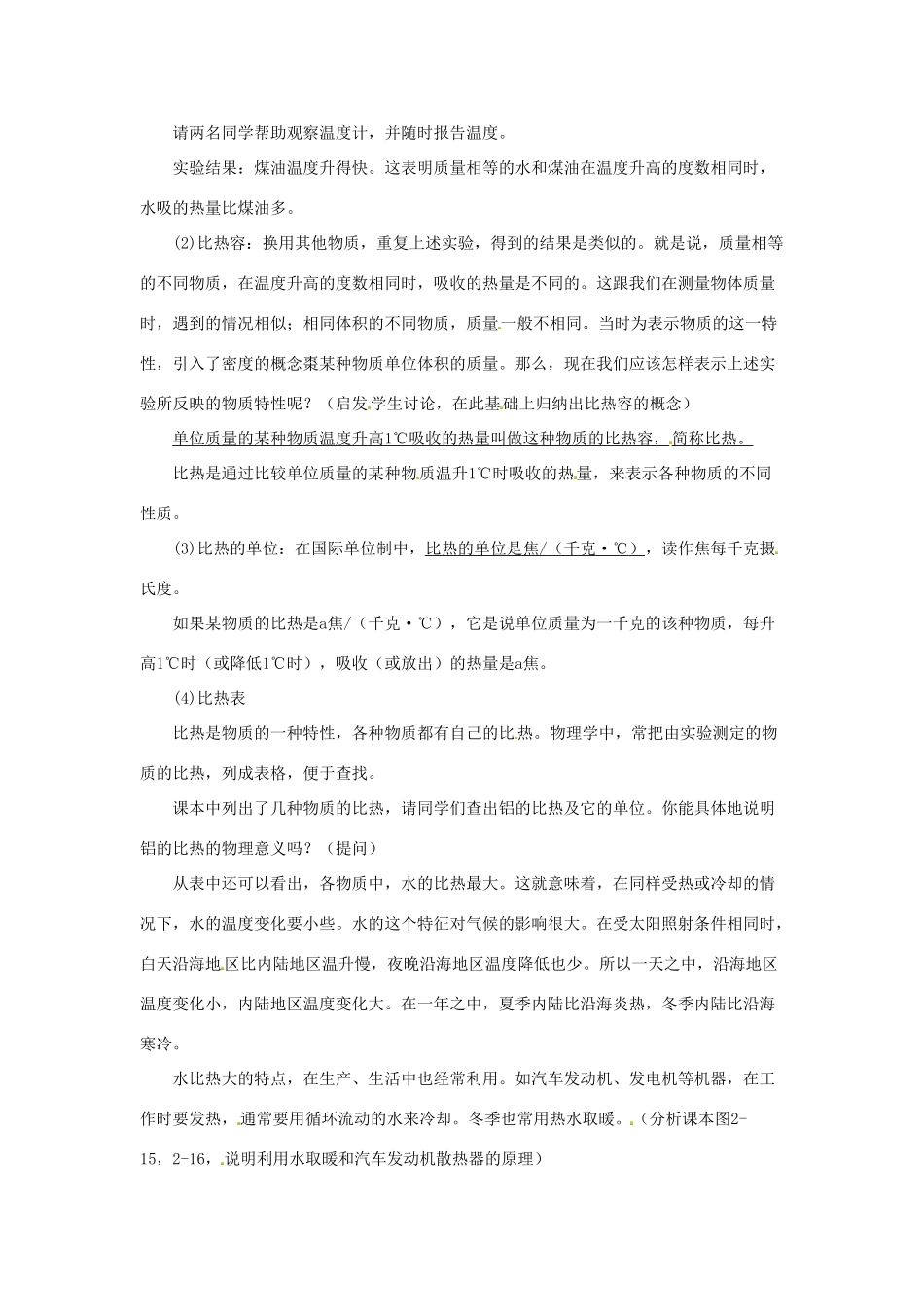 请两名同学帮助观察温度计，并随时报告温度。

实验结果：煤油温度升得快。这表明质量相等的水和煤油在温度升高的度数相同时，水吸的热量比煤油多。

(2)比热容：换用其他物质，重复上述实验，得到的结果是类似的。就是说，质量相等的不同物质，在温度升高的度数相同时，吸收的热量是不同的。这跟我们在测量物体质量时，遇到的情况相似；相同体积的不同物质，质量一般不相同。当时为表示物质的这一特性，引入了密度的概念棗某种物质单位体积的质量。那么，现在我们应该怎样表示上述实验所反映的物质特性呢？（启发学生讨论，在此基础上归纳出比热容的概念）

单位质量的某种物质温度升高1℃吸收的热量叫做这种物质的比热容，简称比热。

比热是通过比较单位质量的某种物质温升1℃时吸收的热量，来表示各种物质的不同性质。

(3)比热的单位：在国际单位制中，比热的单位是焦/（千克·℃），读作焦每千克摄氏度。

如果某物质的比热是a焦/（千克·℃），它是说单位质量为一千克的该种物质，每升高1℃时（或降低1℃时），吸收（或放出）的热量是a焦。

(4)比热表

比热是物质的一种特性，各种物质都有自己的比热。物理学中，常把由实验测定的物质的比热，列成表格，便于查找。

课本中列出了几种物质的比热，请同学们查出铝的比热及它的单位。你能具体地说明铝的比热的物理意义吗？（提问）

从表中还可以看出，各物质中，水的比热最大。这就意味着，在同样受热或冷却的情况下，水的温度变化要小些。水的这个特征对气候的影响很大。在受太阳照射条件相同时，白天沿海地区比内陆地区温升慢，夜晚沿海地区温度降低也少。所以一天之中，沿海地区温度变化小，内陆地区温度变化大。在一年之中，夏季内陆比沿海炎热，冬季内陆比沿海寒冷。

水比热大的特点，在生产、生活中也经常利用。如汽车发动机、发电机等机器，在工作时要发热，通常要用循环流动的水来冷却。冬季也常用热水取暖。（分析课本图2-15，2-16，说明利用水取暖和汽车发动机散热器的原理）